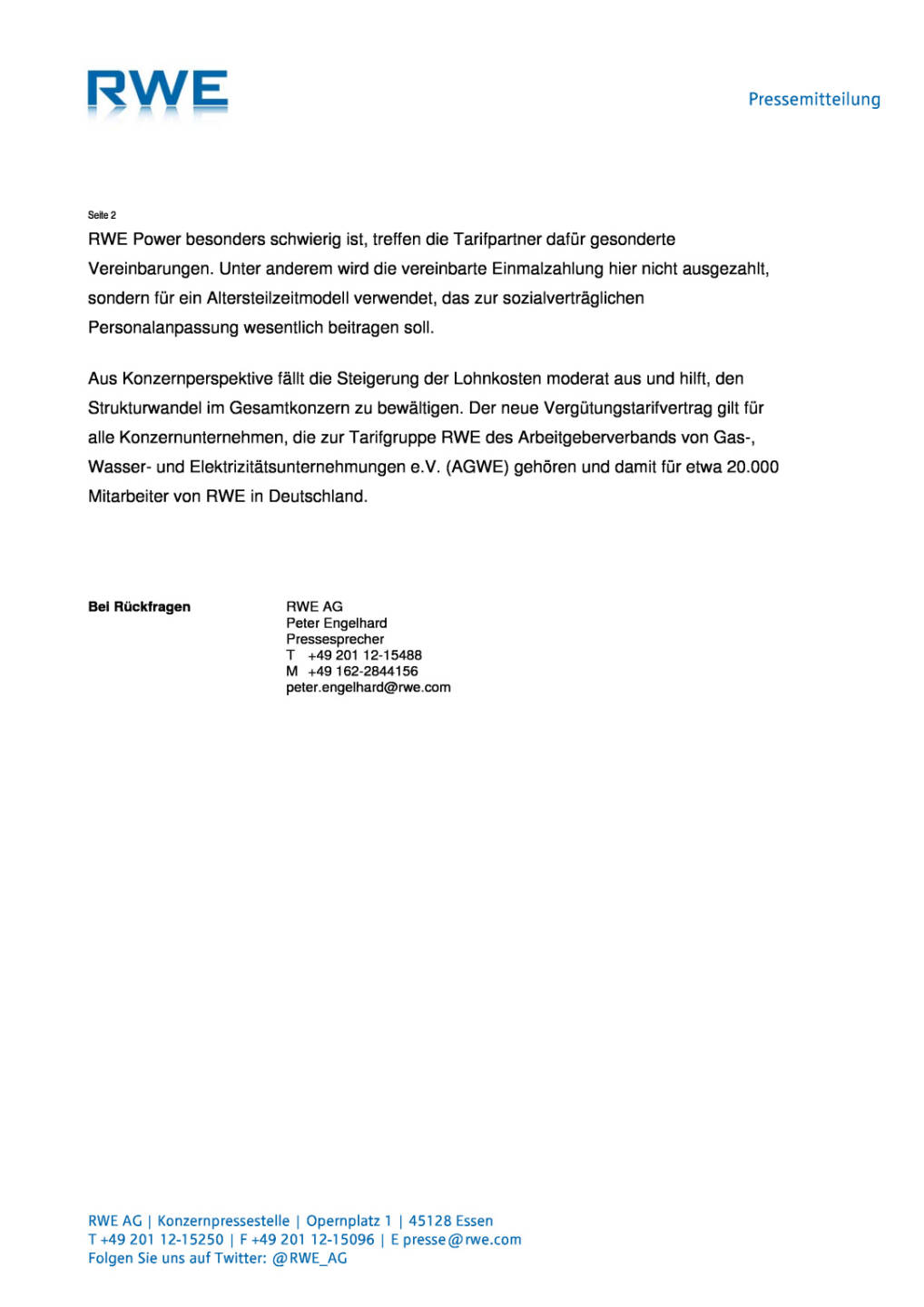 RWE

Pressemitteilung

Seite 2

RWE Power besonders schwierig ist, treffen die Tarifpartner dafür gesonderte Vereinbarungen. Unter anderem wird die vereinbarte Einmalzahlung hier nicht ausgezahlt, sondern für ein Altersteilzeitmodell verwendet, das zur sozialverträglichen Personalanpassung wesentlich beitragen soll.

Aus Konzernperspektive fällt die Steigerung der Lohnkosten moderat aus und hilft, den Strukturwandel im Gesamtkonzern zu bewältigen. Der neue Vergütungstarifvertrag gilt für alle Konzernunternehmen, die zur Tarifgruppe RWE des Arbeitgeberverbands von Gas-, Wasser- und Elektrizitätsunternehmungen e.V. (AGWE) gehören und damit für etwa 20.000 Mitarbeiter von RWE in Deutschland.

Bei Rückfragen

RWE AG
Peter Engelhard
Pressesprecher
T +49 201 12-15488
M +49 162-2844156
peter.engelhard@rwe.com

RWE AG | Konzernpressestelle | Opernplatz 1 | 45128 Essen
T +49 201 12-15250 | F +49 201 12-15096 | E presse@rwe.com
Folgen Sie uns auf Twitter: @RWE_AG